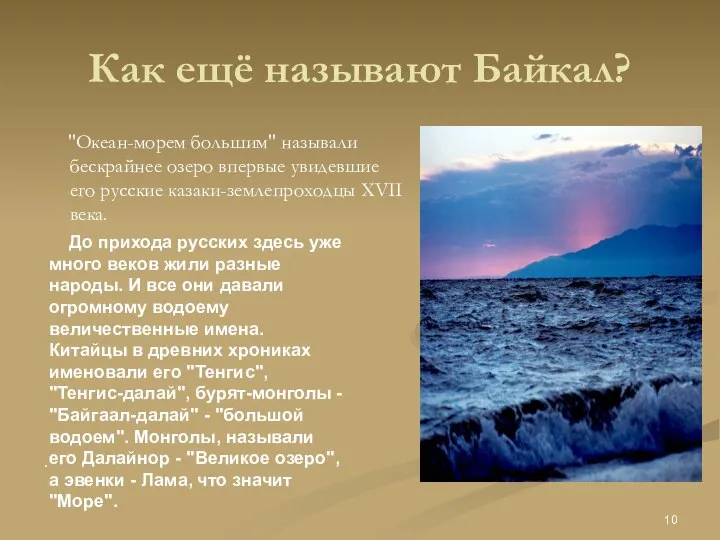 Как ещё называют Байкал?

"Океан-морем большим" называли бескрайнее озеро впервые увидевшие его русские казаки-землепроходцы XVII века.

До прихода русских здесь уже много веков жили разные народы. И все они давали огромному водоему величественные имена. Китайцы в древних хрониках именовали его "Тенгис", "Тенгис-далай", бурят-монголы - "Байгаал-далай" - "большой водоем". Монголы, называли его Далайнор - "Великое озеро", а эвенки - Лама, что значит "Море".

10